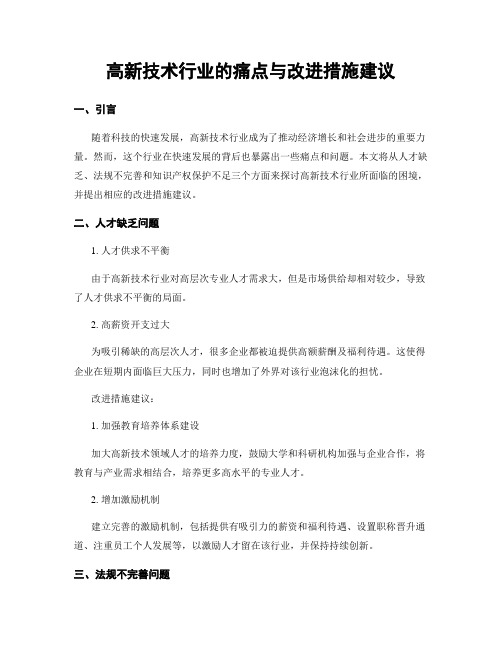 高新技术行业的痛点与改进措施建议

一、引言

随着科技的快速发展，高新技术行业成为了推动经济增长和社会进步的重要力量。然而，这个行业在快速发展的背后也暴露出一些痛点和问题。本文将从人才缺乏、法规不完善和知识产权保护不足三个方面来探讨高新技术行业所面临的困境，并提出相应的改进措施建议。

二、人才缺乏问题

1. 人才供求不平衡

由于高新技术行业对高层次专业人才需求大，但是市场供给却相对较少，导致了人才供求不平衡的局面。

2. 高薪资开支过大

为吸引稀缺的高层次人才，很多企业都被迫提供高额薪酬及福利待遇。这使得企业在短期内面临巨大压力，同时也增加了外界对该行业泡沫化的担忧。

改进措施建议：

1. 加强教育培养体系建设

加大高新技术领域人才的培养力度，鼓励大学和科研机构加强与企业合作，将教育与产业需求相结合，培养更多高水平的专业人才。

2. 增加激励机制

建立完善的激励机制，包括提供有吸引力的薪资和福利待遇、设置职称晋升通道、注重员工个人发展等，以激励人才留在该行业，并保持持续创新。

三、法规不完善问题